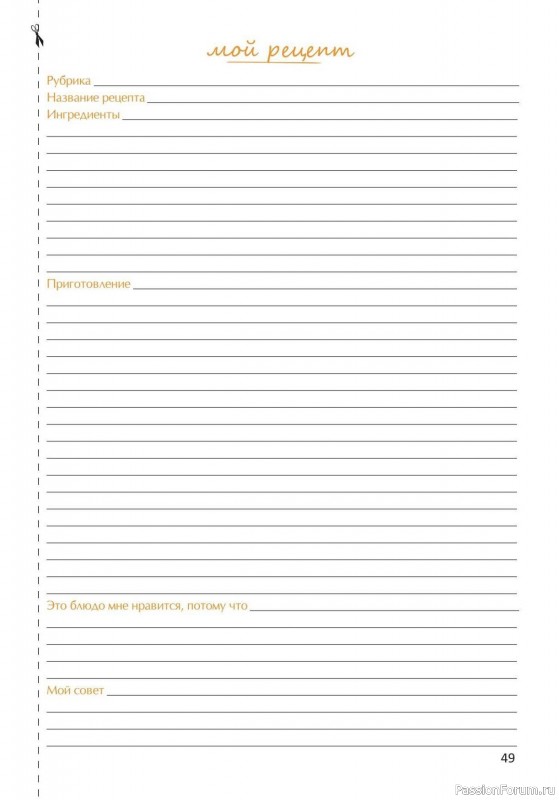 мой рецепт

Рубрика ____
Название рецепта ____
Ингредиенты ____

Приготовление ____

Это блюдо мне нравится, потому что ____

Мой совет ____

49

PassionForum.ru